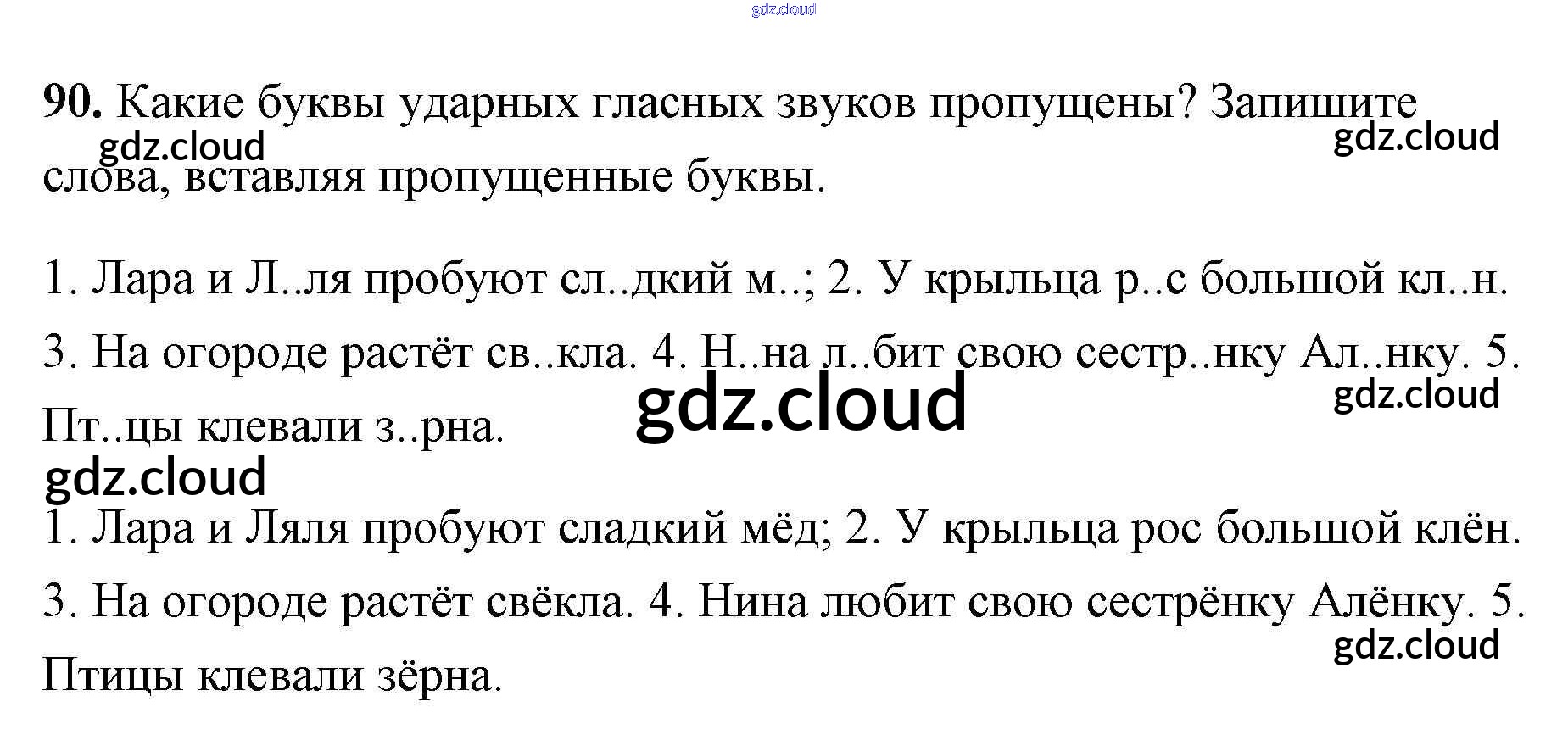 90. Какие буквы ударных гласных звуков пропущены? Запишите слова, вставляя пропущенные буквы.

1. Лара и Л..ля пробуют сл..дкий м..; 2. У крыльца р..с большой кл..н. 3. На огороде растёт св..кла. 4. Н..на л..бит свою сестр..нку Ал..нку. 5. Пт..цы клевали з..рна.

1. Лара и Ляля пробуют сладкий мёд; 2. У крыльца рос большой клён. 3. На огороде растёт свёкла. 4. Нина любит свою сестрёнку Алёнку. 5. Птицы клевали зёрна.

gdz.cloud